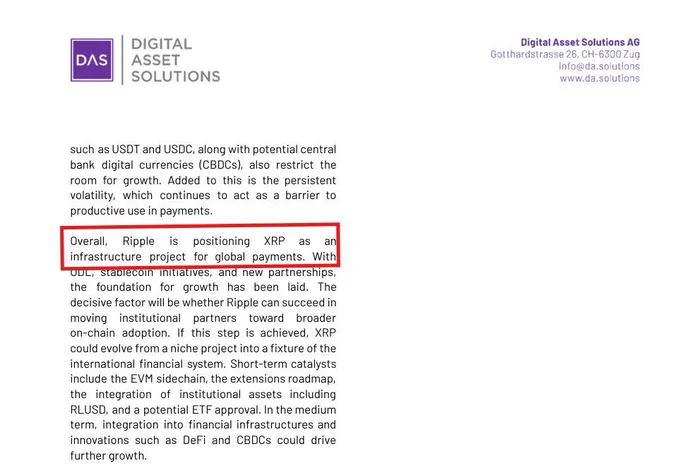 DAS

DIGITAL ASSET SOLUTIONS

Digital Asset Solutions AG
Gotthardstrasse 26, CH-6300 Zug
info@da.solutions
www.da.solutions

such as USDT and USDC, along with potential central bank digital currencies (CBDCs), also restrict the room for growth. Added to this is the persistent volatility, which continues to act as a barrier to productive use in payments.

Overall, Ripple is positioning XRP as an infrastructure project for global payments. With ODL, stablecoin initiatives, and new partnerships, the foundation for growth has been laid. The decisive factor will be whether Ripple can succeed in moving institutional partners toward broader on-chain adoption. If this step is achieved, XRP could evolve from a niche project into a fixture of the international financial system. Short-term catalysts include the EVM sidechain, the extensions roadmap, the integration of institutional assets including RLUSD, and a potential ETF approval. In the medium term, integration into financial infrastructures and innovations such as DeFi and CBDCs could drive further growth.